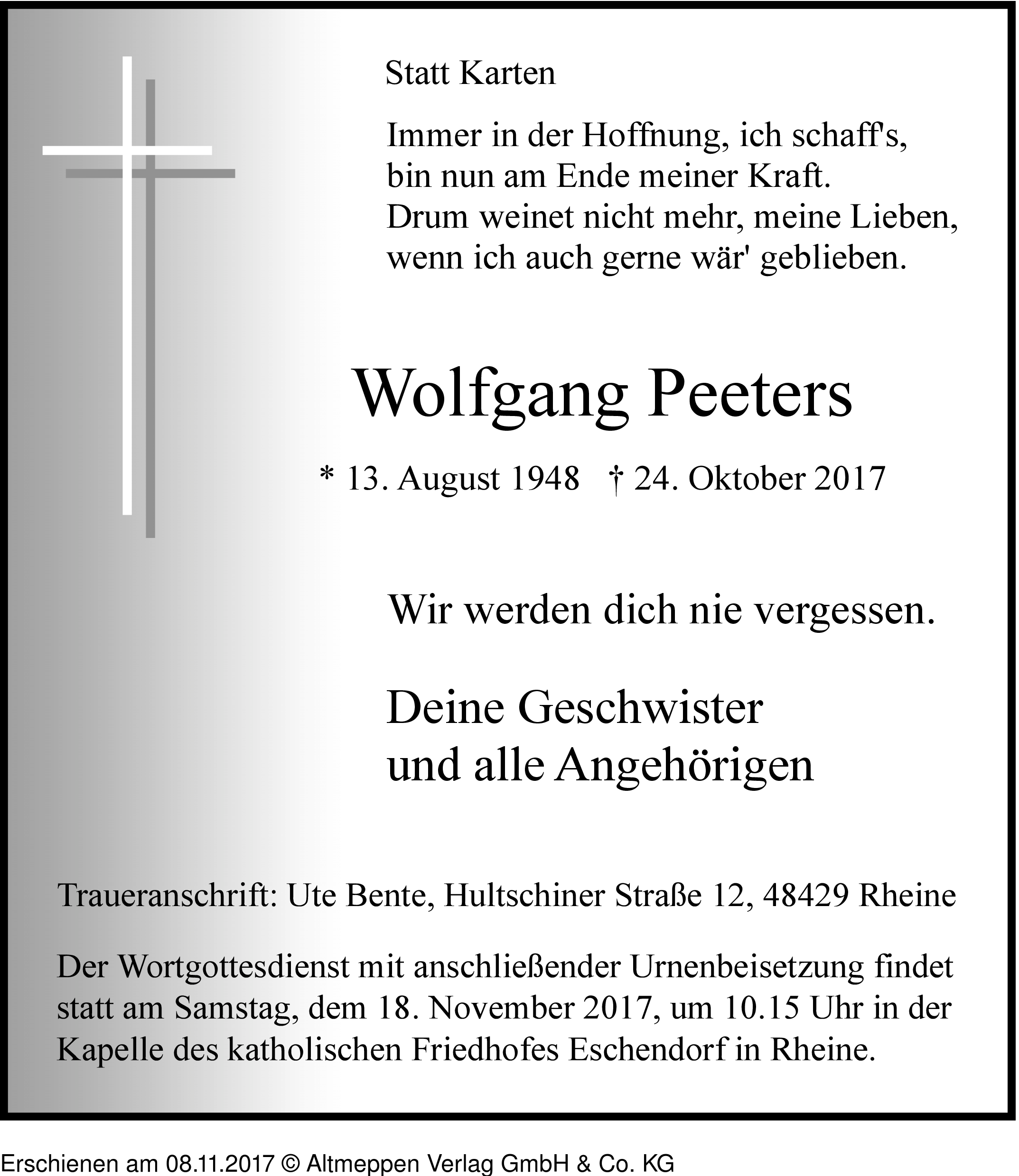 Statt Karten

Immer in der Hoffnung, ich schaff's,
bin nun am Ende meiner Kraft.
Drum weinet nicht mehr, meine Lieben,
wenn ich auch gerne wär' geblieben.

Wolfgang Peeters

* 13. August 1948 † 24. Oktober 2017

Wir werden dich nie vergessen.

Deine Geschwister
und alle Angehörigen

Traueranschrift: Ute Bente, Hultschiner Straße 12, 48429 Rheine

Der Wortgottesdienst mit anschließender Urnenbeisetzung findet statt am Samstag, dem 18. November 2017, um 10.15 Uhr in der Kapelle des katholischen Friedhofes Eschendorf in Rheine.

Erschienen am 08.11.2017 © Altmeppen Verlag GmbH & Co. KG